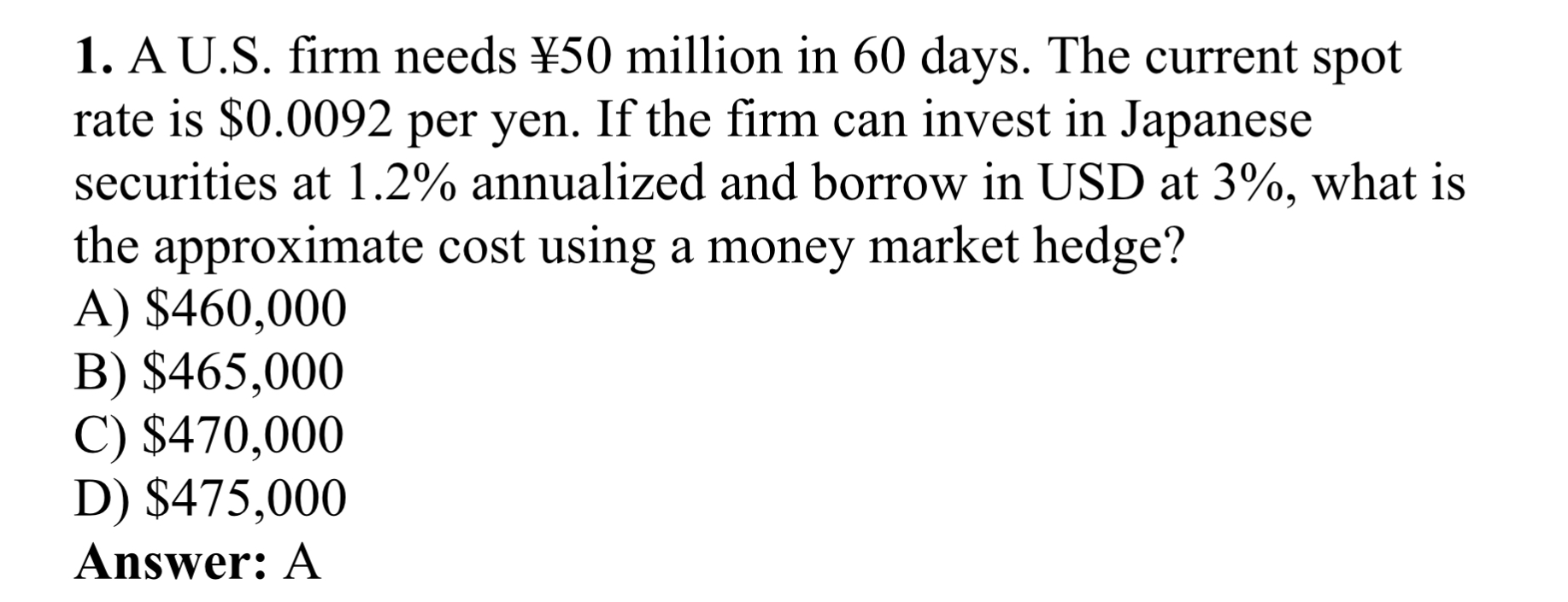 1. A U.S. firm needs ¥50 million in 60 days. The current spot rate is \$0.0092 per yen. If the firm can invest in Japanese securities at 1.2% annualized and borrow in USD at 3%, what is the approximate cost using a money market hedge?
A) \$460,000
B) \$465,000
C) \$470,000
D) \$475,000
Answer: A